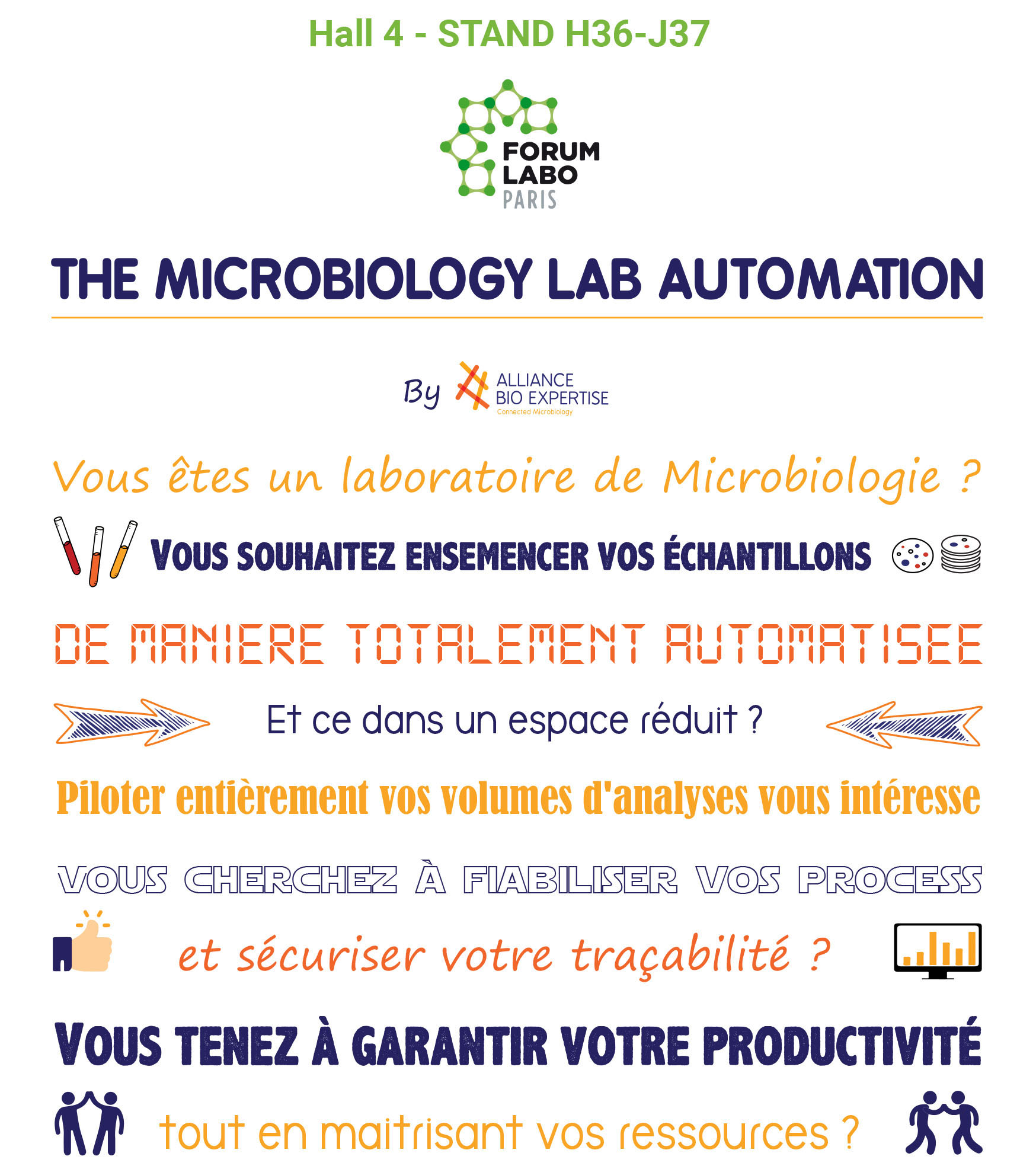 Hall 4 - STAND H36-J37

FORUM LABO PARIS

THE MICROBIOLOGY LAB AUTOMATION

By ALLIANCE BIO EXPERTISE Connected Microbiology

Vous êtes un laboratoire de Microbiologie ?

VOUS SOUHAITEZ ENSEMENCER VOS ÉCHANTILLONS

DE MANIERE TOTALEMENT AUTOMATISEE

Et ce dans un espace réduit ?

Piloter entièrement vos volumes d'analyses vous intéresse

VOUS CHERCHEZ À FIABILISER VOS PROCESS

et sécuriser votre traçabilité ?

VOUS TENEZ À GARANTIR VOTRE PRODUCTIVITÉ

tout en maitrisant vos ressources ?